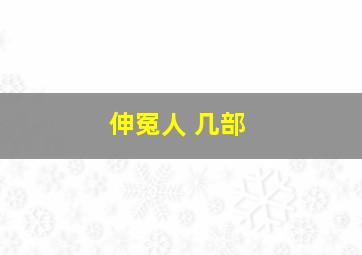 伸冤人 几部